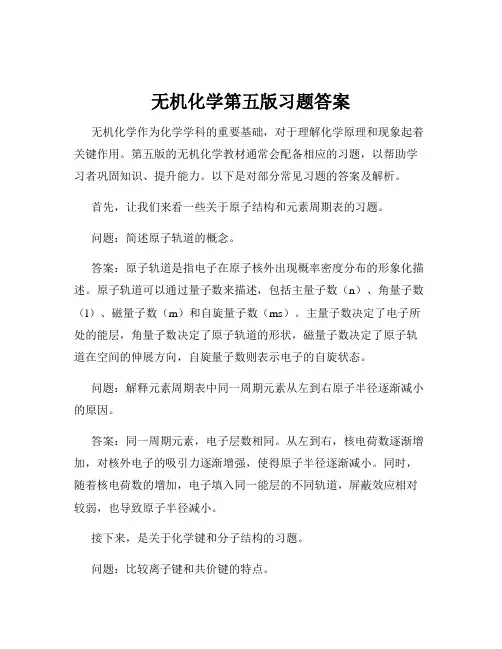 无机化学第五版习题答案

无机化学作为化学学科的重要基础，对于理解化学原理和现象起着关键作用。第五版的无机化学教材通常会配备相应的习题，以帮助学习者巩固知识、提升能力。以下是对部分常见习题的答案及解析。

首先，让我们来看一些关于原子结构和元素周期表的习题。

问题：简述原子轨道的概念。

答案：原子轨道是指电子在原子核外出现概率密度分布的形象化描述。原子轨道可以通过量子数来描述，包括主量子数（n）、角量子数（l）、磁量子数（m）和自旋量子数（ms）。主量子数决定了电子所处的能层，角量子数决定了原子轨道的形状，磁量子数决定了原子轨道在空间的伸展方向，自旋量子数则表示电子的自旋状态。

问题：解释元素周期表中同一周期元素从左到右原子半径逐渐减小的原因。

答案：同一周期元素，电子层数相同。从左到右，核电荷数逐渐增加，对核外电子的吸引力逐渐增强，使得原子半径逐渐减小。同时，随着核电荷数的增加，电子填入同一能层的不同轨道，屏蔽效应相对较弱，也导致原子半径减小。

接下来，是关于化学键和分子结构的习题。

问题：比较离子键和共价键的特点。